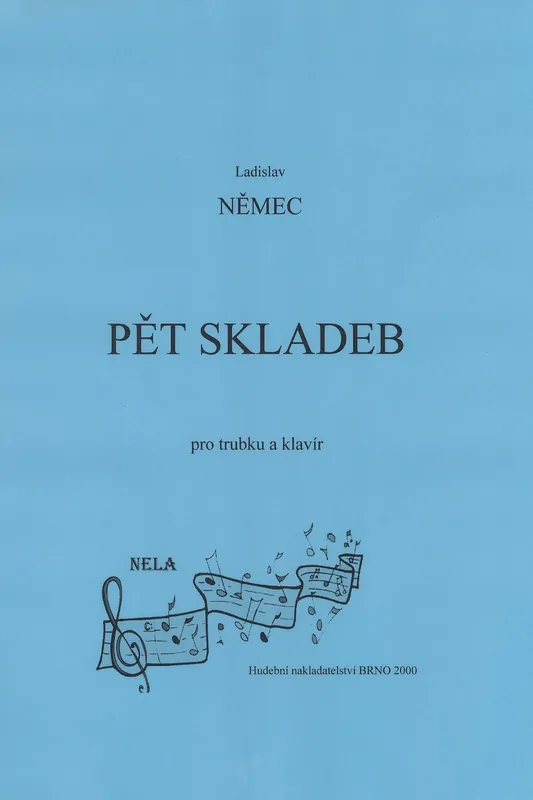 Ladislav

NĚMEC

PĚT SKLADEB

pro trubku a klavír

NELA

Hudební nakladatelství BRNO 2000